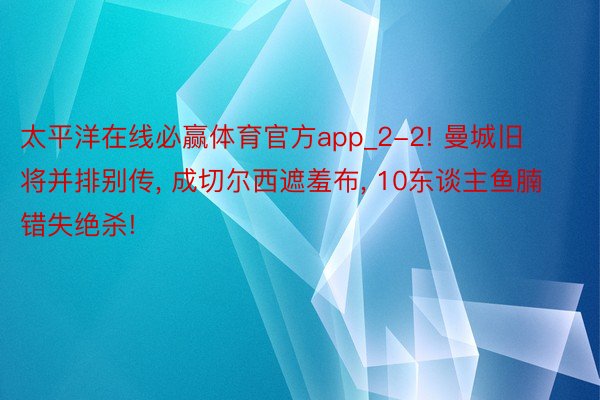 太平洋在线必赢体育官方app_2-2! 曼城旧将并排别传, 成切尔西遮羞布, 10东谈主鱼腩错失绝杀!